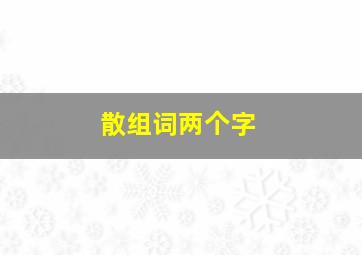 散组词两个字